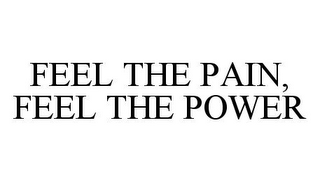 FEEL THE PAIN, FEEL THE POWER